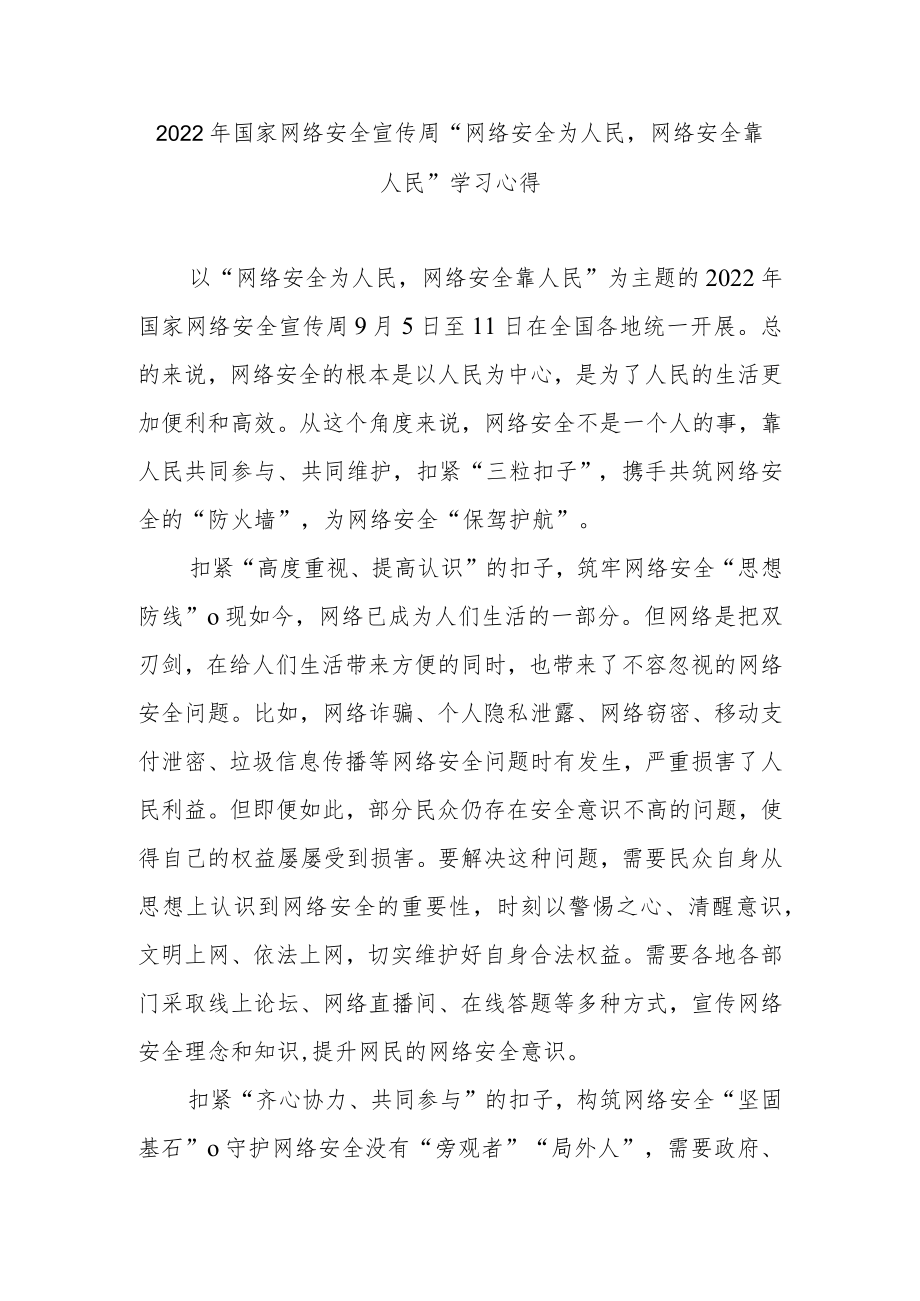 2022年国家网络安全宣传周“网络安全为人民，网络安全靠人民”学习心得

以“网络安全为人民，网络安全靠人民”为主题的2022年国家网络安全宣传周9月5日至11日在全国各地统一开展。总的来说，网络安全的根本是以人民为中心，是为了人民的生活更加便利和高效。从这个角度来说，网络安全不是一个人的事，靠人民共同参与、共同维护，扣紧“三粒扣子”，携手共筑网络安全的“防火墙”，为网络安全“保驾护航”。

扣紧“高度重视、提高认识”的扣子，筑牢网络安全“思想防线”o现如今，网络已成为人们生活的一部分。但网络是把双刃剑，在给人们生活带来方便的同时，也带来了不容忽视的网络安全问题。比如，网络诈骗、个人隐私泄露、网络窃密、移动支付泄密、垃圾信息传播等网络安全问题时有发生，严重损害了人民利益。但即便如此，部分民众仍存在安全意识不高的问题，使得自己的权益屡屡受到损害。要解决这种问题，需要民众自身从思想上认识到网络安全的重要性，时刻以警惕之心、清醒意识，文明上网、依法上网，切实维护好自身合法权益。需要各地各部门采取线上论坛、网络直播间、在线答题等多种方式，宣传网络安全理念和知识,提升网民的网络安全意识。

扣紧“齐心协力、共同参与”的扣子，构筑网络安全“坚固基石”o守护网络安全没有“旁观者”“局外人”，需要政府、